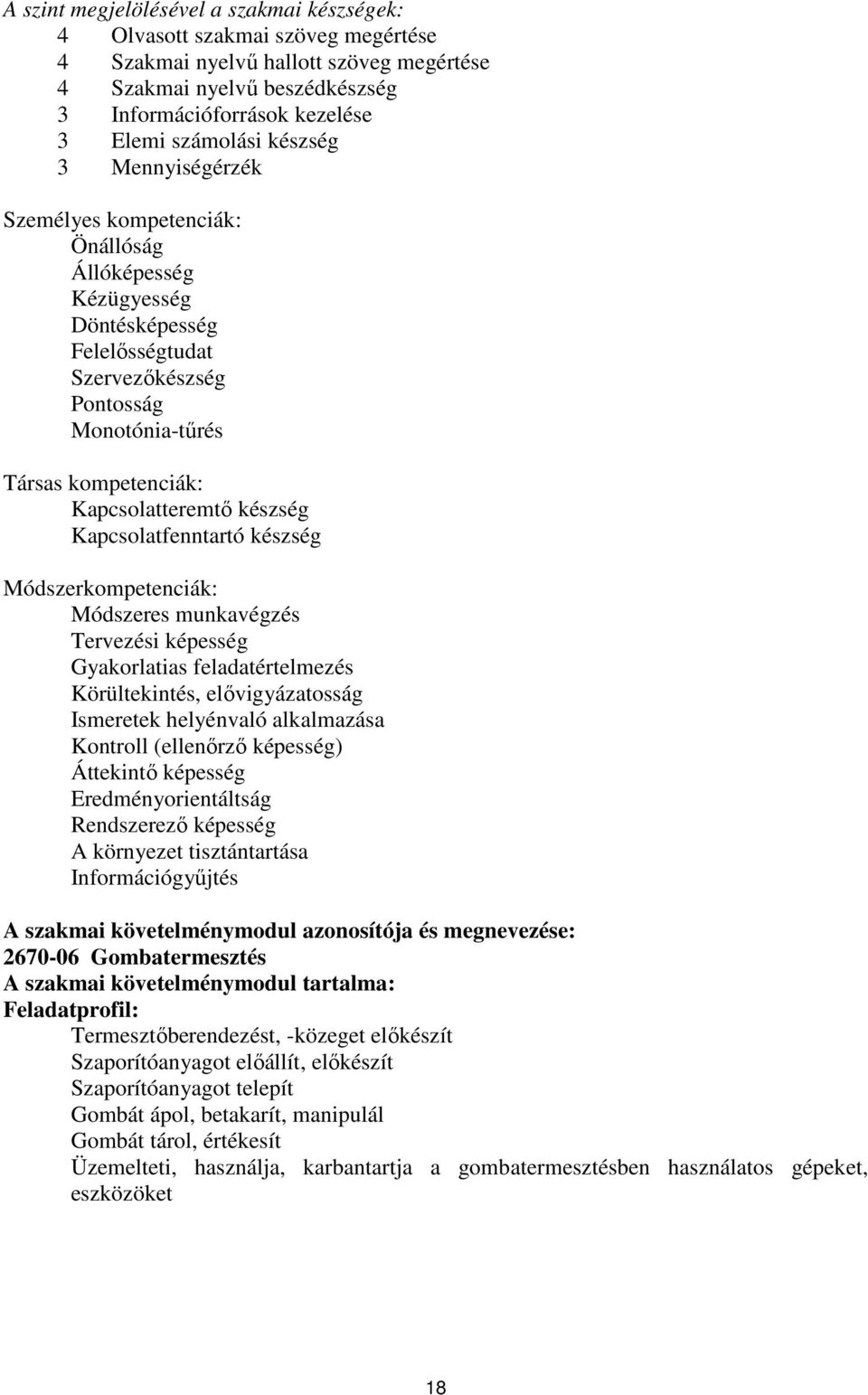 A szint megjelölésével a szakmai készségek:
4 Olvasott szakmai szöveg megértése
4 Szakmai nyelvű hallott szöveg megértése
4 Szakmai nyelvű beszédkészség
3 Információforrások kezelése
3 Elemi számolási készség
3 Mennyiségérzék

Személyes kompetenciák:
Önállóság
Állóképesség
Kézügyesség
Döntésképesség
Felelősségtudat
Szervezőkészség
Pontosság
Monotónia-tűrés

Társas kompetenciák:
Kapcsolatteremtő készség
Kapcsolatfenntartó készség

Módszerkompetenciák:
Módszeres munkavégzés
Tervezési képesség
Gyakorlatias feladatértelmezés
Körültekintés, elővigyázatosság
Ismeretek helyénvaló alkalmazása
Kontroll (ellenőrző képesség)
Áttekintő képesség
Eredményorientáltság
Rendszerező képesség
A környezet tisztántartása
Információgyűjtés

A szakmai követelménymodul azonosítója és megnevezése:
2670-06 Gombatermesztés
A szakmai követelménymodul tartalma:
Feladatprofil:
Termesztőberendezést, -közeget előkészít
Szaporítóanyagot előállít, előkészít
Szaporítóanyagot telepít
Gombát ápol, betakarít, manipulál
Gombát tárol, értékesít
Üzemelteti, használja, karbantartja a gombatermesztésben használatos gépeket, eszközöket

18